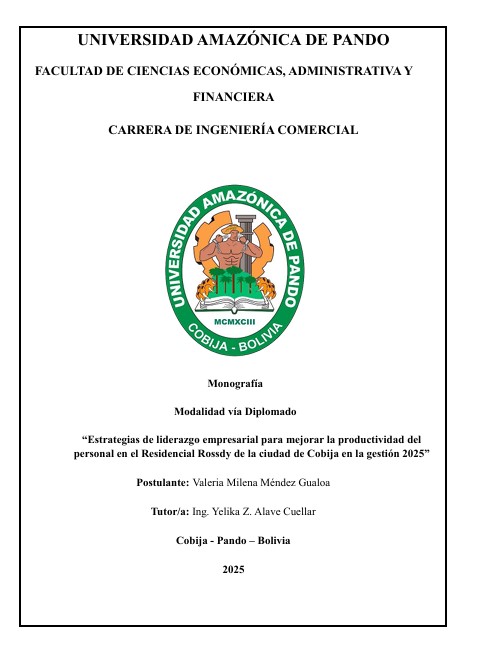 UNIVERSIDAD AMAZÓNICA DE PANDO

FACULTAD DE CIENCIAS ECONÓMICAS, ADMINISTRATIVA Y FINANCIERA

CARRERA DE INGENIERÍA COMERCIAL

UNIVERSIDAD AMAZÓNICA DE PANDO
MCMXCIII
COBIJA - BOLIVIA

Monografía

Modalidad vía Diplomado

“Estrategias de liderazgo empresarial para mejorar la productividad del personal en el Residencial Rossdy de la ciudad de Cobija en la gestión 2025”

Postulante: Valeria Milena Méndez Gualoa

Tutor/a: Ing. Yelika Z. Alave Cuellar

Cobija - Pando – Bolivia

2025